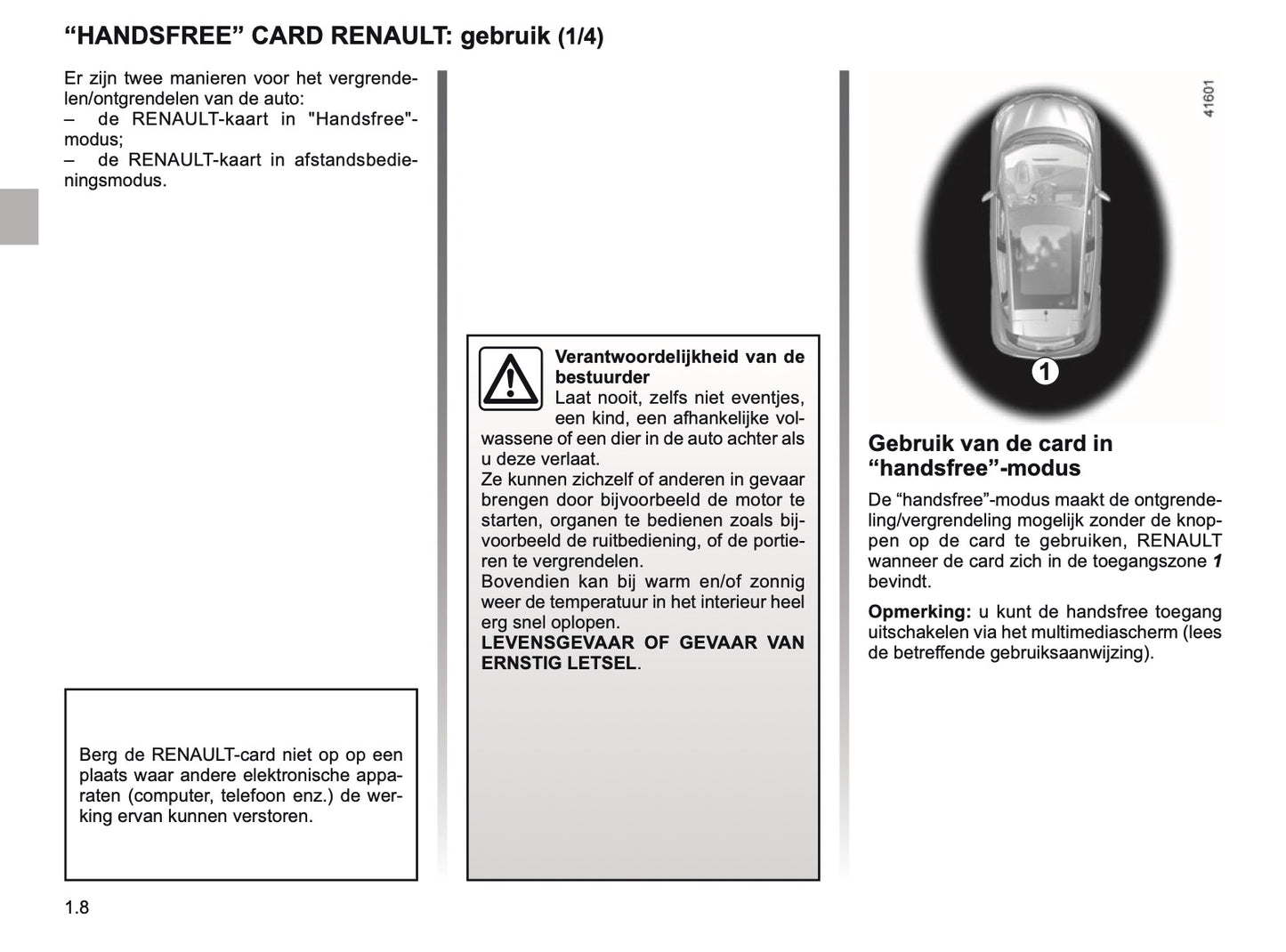 “HANDSFREE” CARD RENAULT: gebruik (1/4)

Er zijn twee manieren voor het vergrendelen/ontgrendelen van de auto:
– de RENAULT-kaart in "Handsfree"-modus;
– de RENAULT-kaart in afstandsbedieningsmodus.

Berg de RENAULT-card niet op op een plaats waar andere elektronische apparaten (computer, telefoon enz.) de werking ervan kunnen verstoren.

Verantwoordelijkheid van de bestuurder
Laat nooit, zelfs niet eventjes, een kind, een afhankelijke volwassene of een dier in de auto achter als u deze verlaat.
Ze kunnen zichzelf of anderen in gevaar brengen door bijvoorbeeld de motor te starten, organen te bedienen zoals bijvoorbeeld de ruitbediening, of de portieren te vergrendelen.
Bovendien kan bij warm en/of zonnig weer de temperatuur in het interieur heel erg snel oplopen.
LEVENSGEVAAR OF GEVAAR VAN ERNSTIG LETSEL.

41601

1

Gebruik van de card in “handsfree”-modus

De “handsfree”-modus maakt de ontgrendeling/vergrendeling mogelijk zonder de knoppen op de card te gebruiken, RENAULT wanneer de card zich in de toegangszone 1 bevindt.

Opmerking: u kunt de handsfree toegang uitschakelen via het multimediascherm (lees de betreffende gebruiksaanwijzing).

1.8